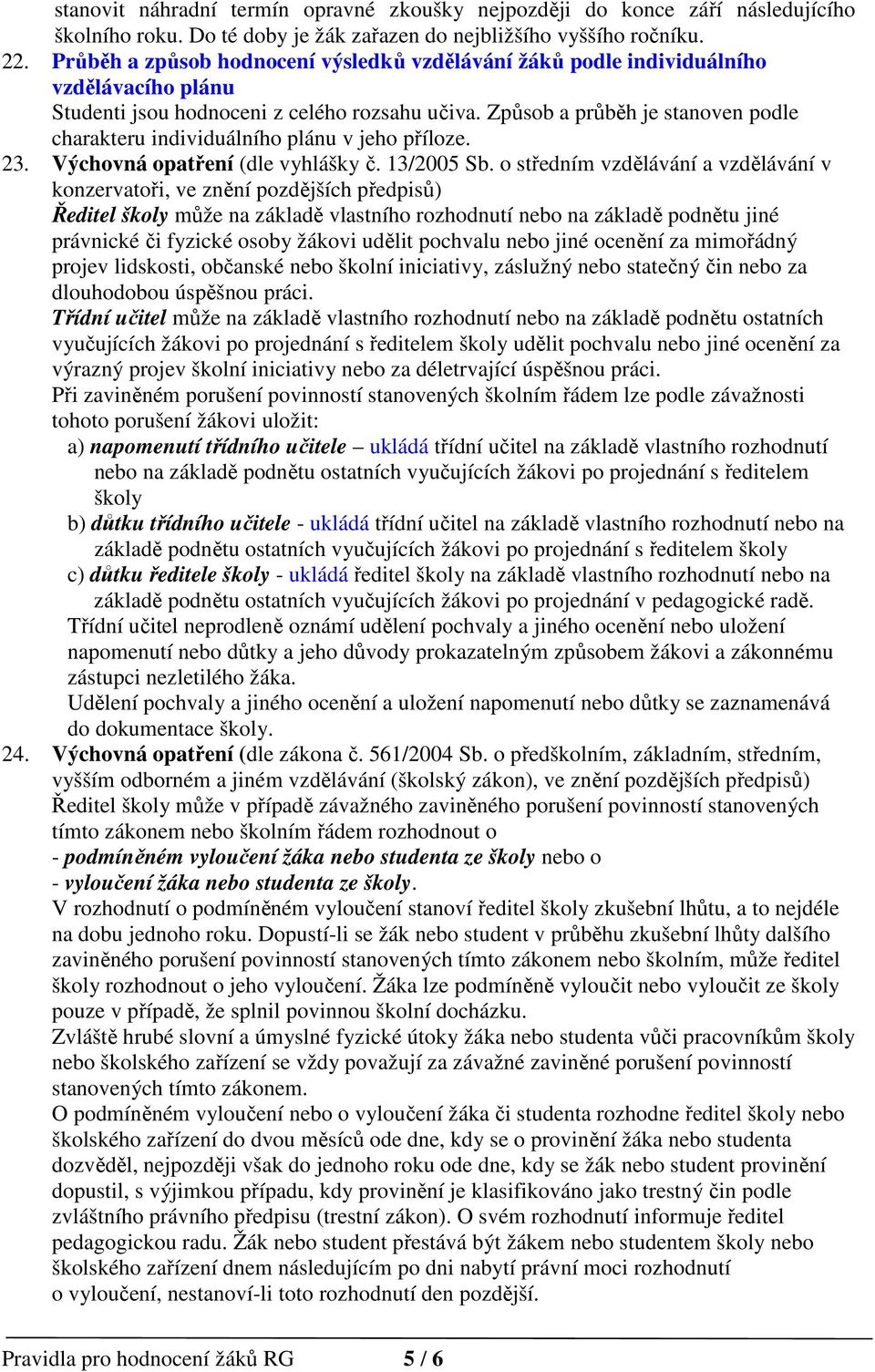 stanovit náhradní termín opravné zkoušky nejpozději do konce září následujícího školního roku. Do té doby je žák zařazen do nejbližšího vyššího ročníku.

22. Průběh a způsob hodnocení výsledků vzdělávání žáků podle individuálního vzdělávacího plánu
Studenti jsou hodnoceni z celého rozsahu učiva. Způsob a průběh je stanoven podle charakteru individuálního plánu v jeho příloze.

23. Výchovná opatření (dle vyhlášky č. 13/2005 Sb. o středním vzdělávání a vzdělávání v konzervatoři, ve znění pozdějších předpisů)
Ředitel školy může na základě vlastního rozhodnutí nebo na základě podnětu jiné právnické či fyzické osoby žákovi udělit pochvalu nebo jiné ocenění za mimořádný projev lidskosti, občanské nebo školní iniciativy, záslužný nebo statečný čin nebo za dlouhodobou úspěšnou práci.
Třídní učitel může na základě vlastního rozhodnutí nebo na základě podnětu ostatních vyučujících žákovi po projednání s ředitelem školy udělit pochvalu nebo jiné ocenění za výrazný projev školní iniciativy nebo za déletrvající úspěšnou práci.
Při zaviněném porušení povinností stanovených školním řádem lze podle závažnosti tohoto porušení žákovi uložit:
a) napomenutí třídního učitele – ukládá třídní učitel na základě vlastního rozhodnutí nebo na základě podnětu ostatních vyučujících žákovi po projednání s ředitelem školy
b) důtku třídního učitele - ukládá třídní učitel na základě vlastního rozhodnutí nebo na základě podnětu ostatních vyučujících žákovi po projednání s ředitelem školy
c) důtku ředitele školy - ukládá ředitel školy na základě vlastního rozhodnutí nebo na základě podnětu ostatních vyučujících žákovi po projednání v pedagogické radě.
Třídní učitel neprodleně oznámí udělení pochvaly a jiného ocenění nebo uložení napomenutí nebo důtky a jeho důvody prokazatelným způsobem žákovi a zákonnému zástupci nezletilého žáka.
Udělení pochvaly a jiného ocenění a uložení napomenutí nebo důtky se zaznamenává do dokumentace školy.

24. Výchovná opatření (dle zákona č. 561/2004 Sb. o předškolním, základním, středním, vyšším odborném a jiném vzdělávání (školský zákon), ve znění pozdějších předpisů)
Ředitel školy může v případě závažného zaviněného porušení povinností stanovených tímto zákonem nebo školním řádem rozhodnout o
- podmíněném vyloučení žáka nebo studenta ze školy nebo o
- vyloučení žáka nebo studenta ze školy.
V rozhodnutí o podmíněném vyloučení stanoví ředitel školy zkušební lhůtu, a to nejdéle na dobu jednoho roku. Dopustí-li se žák nebo student v průběhu zkušební lhůty dalšího zaviněného porušení povinností stanovených tímto zákonem nebo školním, může ředitel školy rozhodnout o jeho vyloučení. Žáka lze podmíněně vyloučit nebo vyloučit ze školy pouze v případě, že splnil povinnou školní docházku.
Zvláště hrubé slovní a úmyslné fyzické útoky žáka nebo studenta vůči pracovníkům školy nebo školského zařízení se vždy považují za závažné zaviněné porušení povinností stanovených tímto zákonem.
O podmíněném vyloučení nebo o vyloučení žáka či studenta rozhodne ředitel školy nebo školského zařízení do dvou měsíců ode dne, kdy se o provinění žáka nebo studenta dozvěděl, nejpozději však do jednoho roku ode dne, kdy se žák nebo student provinění dopustil, s výjimkou případu, kdy provinění je klasifikováno jako trestný čin podle zvláštního právního předpisu (trestní zákon). O svém rozhodnutí informuje ředitel pedagogickou radu. Žák nebo student přestává být žákem nebo studentem školy nebo školského zařízení dnem následujícím po dni nabytí právní moci rozhodnutí o vyloučení, nestanoví-li toto rozhodnutí den pozdější.

Pravidla pro hodnocení žáků RG 5 / 6